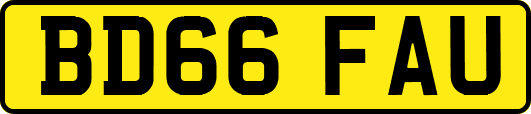 BD66 FAU